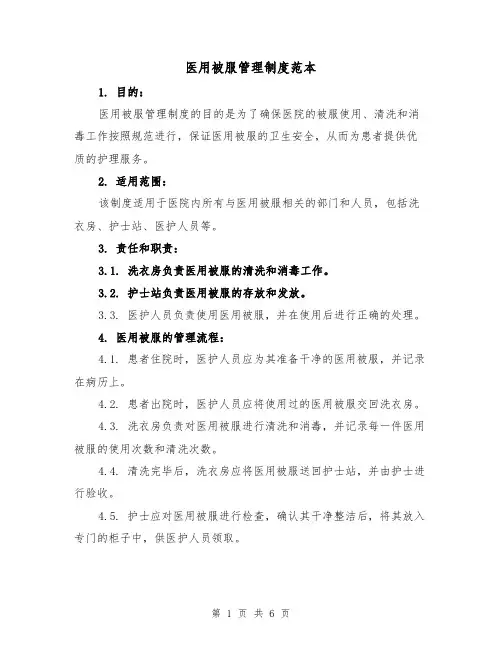 医用被服管理制度范本

1. 目的：

医用被服管理制度的目的是为了确保医院的被服使用、清洗和消毒工作按照规范进行，保证医用被服的卫生安全，从而为患者提供优质的护理服务。

2. 适用范围：

该制度适用于医院内所有与医用被服相关的部门和人员，包括洗衣房、护士站、医护人员等。

3. 责任和职责：

3.1. 洗衣房负责医用被服的清洗和消毒工作。

3.2. 护士站负责医用被服的存放和发放。

3.3. 医护人员负责使用医用被服，并在使用后进行正确的处理。

4. 医用被服的管理流程：

4.1. 患者住院时，医护人员应为其准备干净的医用被服，并记录在病历上。

4.2. 患者出院时，医护人员应将使用过的医用被服交回洗衣房。

4.3. 洗衣房负责对医用被服进行清洗和消毒，并记录每一件医用被服的使用次数和清洗次数。

4.4. 清洗完毕后，洗衣房应将医用被服送回护士站，并由护士进行验收。

4.5. 护士应对医用被服进行检查，确认其干净整洁后，将其放入专门的柜子中，供医护人员领取。

第 1 页 共 6 页